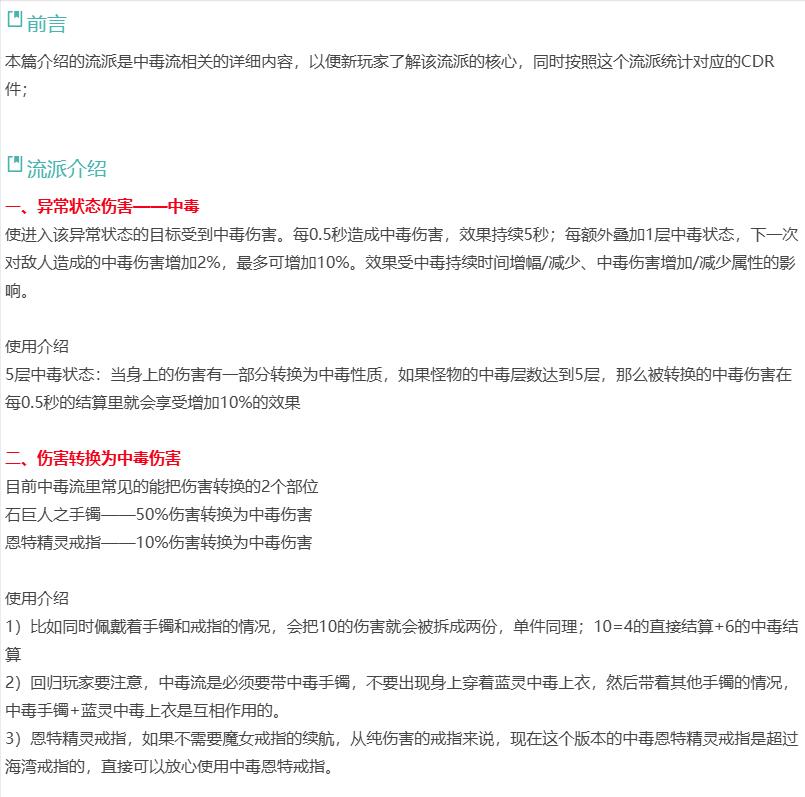 前言

本篇介绍的流派是中毒流相关的详细内容，以便新玩家了解该流派的核心，同时按照这个流派统计对应的CDR件；

流派介绍

一、异常状态伤害——中毒

使进入该异常状态的目标受到中毒伤害。每0.5秒造成中毒伤害，效果持续5秒；每额外叠加1层中毒状态，下一次对敌人造成的中毒伤害增加2%，最多可增加10%。效果受中毒持续时间增幅/减少、中毒伤害增加/减少属性的影响。

使用介绍

5层中毒状态：当身上的伤害有一部分转换为中毒性质，如果怪物的中毒层数达到5层，那么被转换的中毒伤害在每0.5秒的结算里就会享受增加10%的效果

二、伤害转换为中毒伤害

目前中毒流里常见的能把伤害转换的2个部位
石巨人之手镯——50%伤害转换为中毒伤害
恩特精灵戒指——10%伤害转换为中毒伤害

使用介绍

1）比如同时佩戴着手镯和戒指的情况，会把10的伤害就会被拆成两份，单件同理；10=4的直接结算+6的中毒结算
2）回归玩家要注意，中毒流是必须要带中毒手镯，不要出现身上穿着蓝灵中毒上衣，然后带着其他手镯的情况，中毒手镯+蓝灵中毒上衣是互相作用的。
3）恩特精灵戒指，如果不需要魔女戒指的续航，从纯伤害的戒指来说，现在这个版本的中毒恩特精灵戒指是超过海湾戒指的，直接可以放心使用中毒恩特戒指。